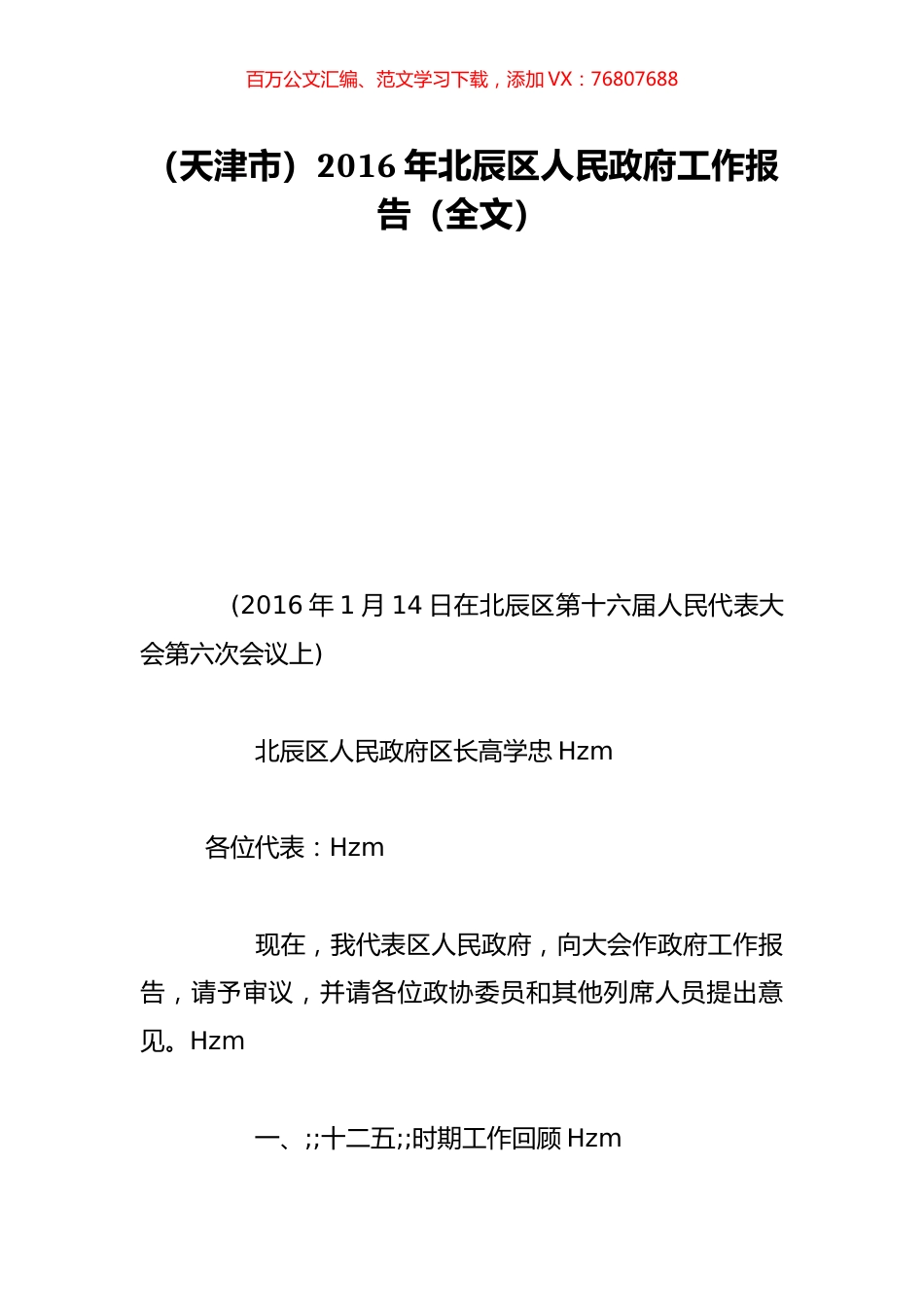 百万公文汇编、范文学习下载，添加VX：76807688

（天津市）2016年北辰区人民政府工作报告（全文）

（2016年1月14日在北辰区第十六届人民代表大会第六次会议上）

北辰区人民政府区长高学忠Hzm

各位代表：Hzm

现在，我代表区人民政府，向大会作政府工作报告，请予审议，并请各位政协委员和其他列席人员提出意见。Hzm

一、;;十二五;;时期工作回顾Hzm